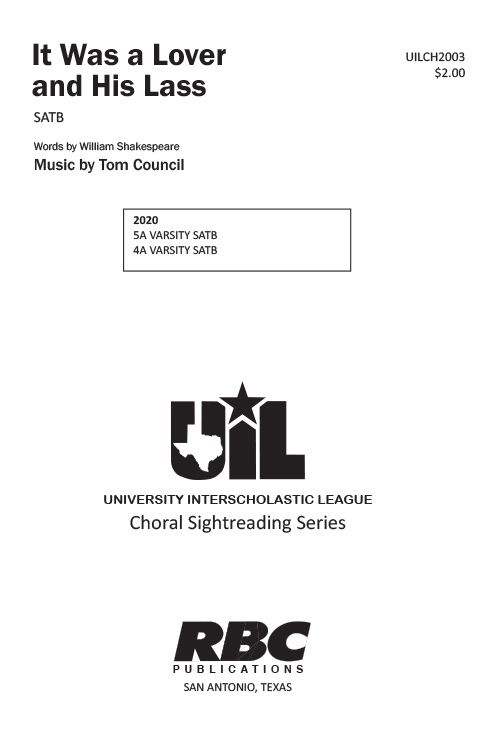 It Was a Lover and His Lass

UILCH2003
$2.00

SATB

Words by William Shakespeare
Music by Tom Council

2020
5A VARSITY SATB
4A VARSITY SATB

UIL

UNIVERSITY INTERSCHOLASTIC LEAGUE
Choral Sightreading Series

RBC
PUBLICATIONS
SAN ANTONIO, TEXAS